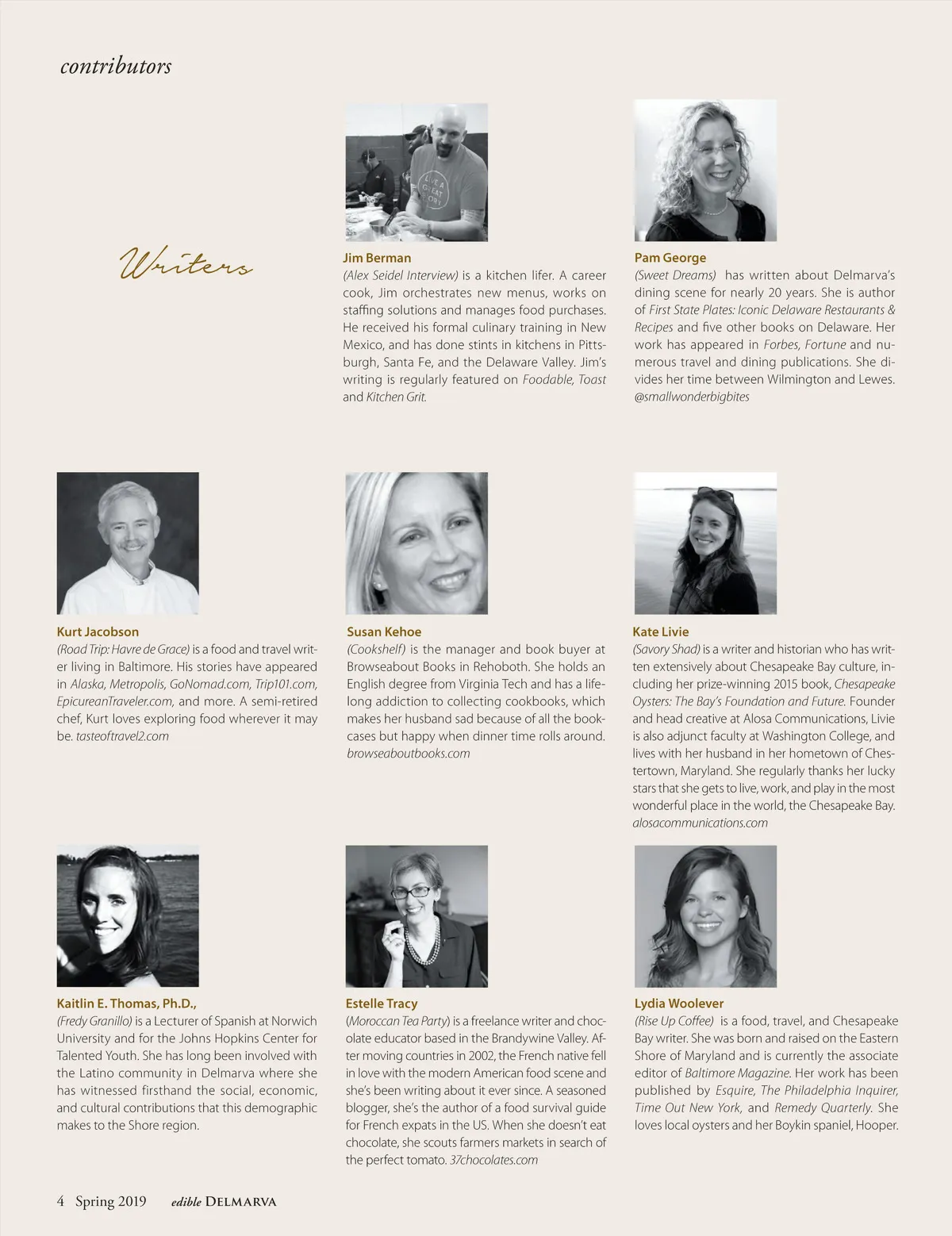 contributors

Writers

LIVE A GREAT STORY

Jim Berman
(Alex Seidel Interview) is a kitchen lifer. A career cook, Jim orchestrates new menus, works on staffing solutions and manages food purchases. He received his formal culinary training in New Mexico, and has done stints in kitchens in Pittsburgh, Santa Fe, and the Delaware Valley. Jim's writing is regularly featured on Foodable, Toast and Kitchen Grit.

Pam George
(Sweet Dreams) has written about Delmarva's dining scene for nearly 20 years. She is author of First State Plates: Iconic Delaware Restaurants & Recipes and five other books on Delaware. Her work has appeared in Forbes, Fortune and numerous travel and dining publications. She divides her time between Wilmington and Lewes. @smallwonderbigbites

Kurt Jacobson
(Road Trip: Havre de Grace) is a food and travel writer living in Baltimore. His stories have appeared in Alaska, Metropolis, GoNomad.com, Trip101.com, EpicureanTraveler.com, and more. A semi-retired chef, Kurt loves exploring food wherever it may be. tasteoftravel2.com

Susan Kehoe
(Cookshelf) is the manager and book buyer at Browseabout Books in Rehoboth. She holds an English degree from Virginia Tech and has a lifelong addiction to collecting cookbooks, which makes her husband sad because of all the bookcases but happy when dinner time rolls around. browseaboutbooks.com

Kate Livie
(Savory Shad) is a writer and historian who has written extensively about Chesapeake Bay culture, including her prize-winning 2015 book, Chesapeake Oysters: The Bay's Foundation and Future. Founder and head creative at Alosa Communications, Livie is also adjunct faculty at Washington College, and lives with her husband in her hometown of Chestertown, Maryland. She regularly thanks her lucky stars that she gets to live, work, and play in the most wonderful place in the world, the Chesapeake Bay. alosacommunications.com

Kaitlin E. Thomas, Ph.D.,
(Fredy Granillo) is a Lecturer of Spanish at Norwich University and for the Johns Hopkins Center for Talented Youth. She has long been involved with the Latino community in Delmarva where she has witnessed firsthand the social, economic, and cultural contributions that this demographic makes to the Shore region.

Estelle Tracy
(Moroccan Tea Party) is a freelance writer and chocolate educator based in the Brandywine Valley. After moving countries in 2002, the French native fell in love with the modern American food scene and she's been writing about it ever since. A seasoned blogger, she's the author of a food survival guide for French expats in the US. When she doesn't eat chocolate, she scouts farmers markets in search of the perfect tomato. 37chocolates.com

Lydia Woolever
(Rise Up Coffee) is a food, travel, and Chesapeake Bay writer. She was born and raised on the Eastern Shore of Maryland and is currently the associate editor of Baltimore Magazine. Her work has been published by Esquire, The Philadelphia Inquirer, Time Out New York, and Remedy Quarterly. She loves local oysters and her Boykin spaniel, Hooper.

4 Spring 2019 edible DELMARVA